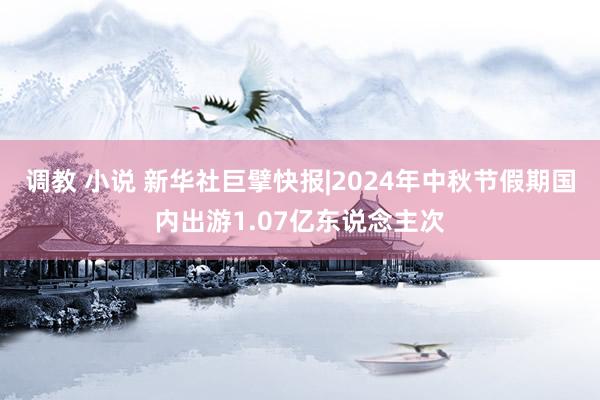 调教 小说 新华社巨擘快报|2024年中秋节假期国内出游1.07亿东说念主次